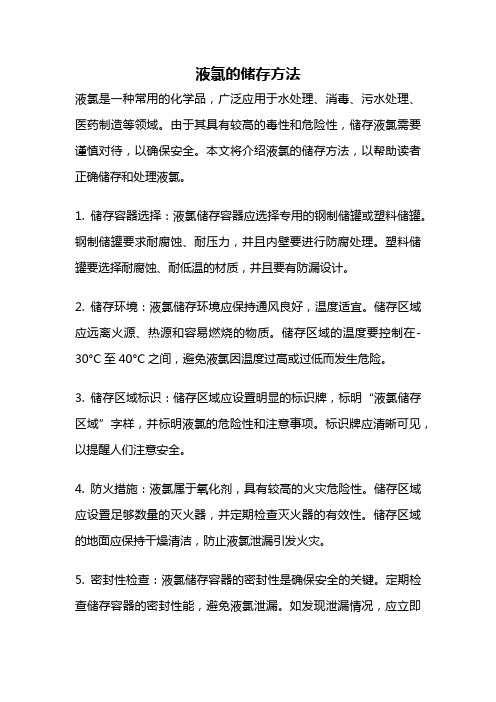 液氯的储存方法

液氯是一种常用的化学品，广泛应用于水处理、消毒、污水处理、医药制造等领域。由于其具有较高的毒性和危险性，储存液氯需要谨慎对待，以确保安全。本文将介绍液氯的储存方法，以帮助读者正确储存和处理液氯。

1. 储存容器选择：液氯储存容器应选择专用的钢制储罐或塑料储罐。钢制储罐要求耐腐蚀、耐压力，并且内壁要进行防腐处理。塑料储罐要选择耐腐蚀、耐低温的材质，并且要有防漏设计。

2. 储存环境：液氯储存环境应保持通风良好，温度适宜。储存区域应远离火源、热源和容易燃烧的物质。储存区域的温度要控制在-30°C 至 40°C 之间，避免液氯因温度过高或过低而发生危险。

3. 储存区域标识：储存区域应设置明显的标识牌，标明“液氯储存区域”字样，并标明液氯的危险性和注意事项。标识牌应清晰可见，以提醒人们注意安全。

4. 防火措施：液氯属于氧化剂，具有较高的火灾危险性。储存区域应设置足够数量的灭火器，并定期检查灭火器的有效性。储存区域的地面应保持干燥清洁，防止液氯泄漏引发火灾。

5. 密封性检查：液氯储存容器的密封性是确保安全的关键。定期检查储存容器的密封性能，避免液氯泄漏。如发现泄漏情况，应立即